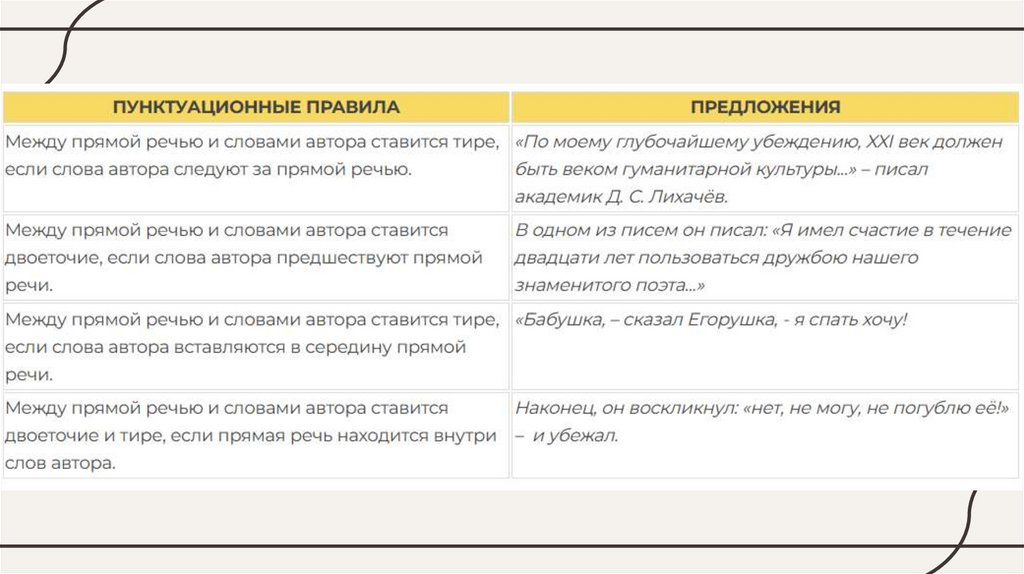 | ПУНКТУАЦИОННЫЕ ПРАВИЛА | ПРЕДЛОЖЕНИЯ |
|---|---|
| Между прямой речью и словами автора ставится тире, если слова автора следуют за прямой речью. | «По моему глубочайшему убеждению, XXI век должен быть веком гуманитарной культуры...» – писал академик Д. С. Лихачёв. |
| Между прямой речью и словами автора ставится двоеточие, если слова автора предшествуют прямой речи. | В одном из писем он писал: «Я имел счастие в течение двадцати лет пользоваться дружбою нашего знаменитого поэта...» |
| Между прямой речью и словами автора ставится тире, если слова автора вставляются в середину прямой речи. | «Бабушка, – сказал Егорушка, - я спать хочу! |
| Между прямой речью и словами автора ставится двоеточие и тире, если прямая речь находится внутри слов автора. | Наконец, он воскликнул: «нет, не могу, не погублю её!» – и убежал. |